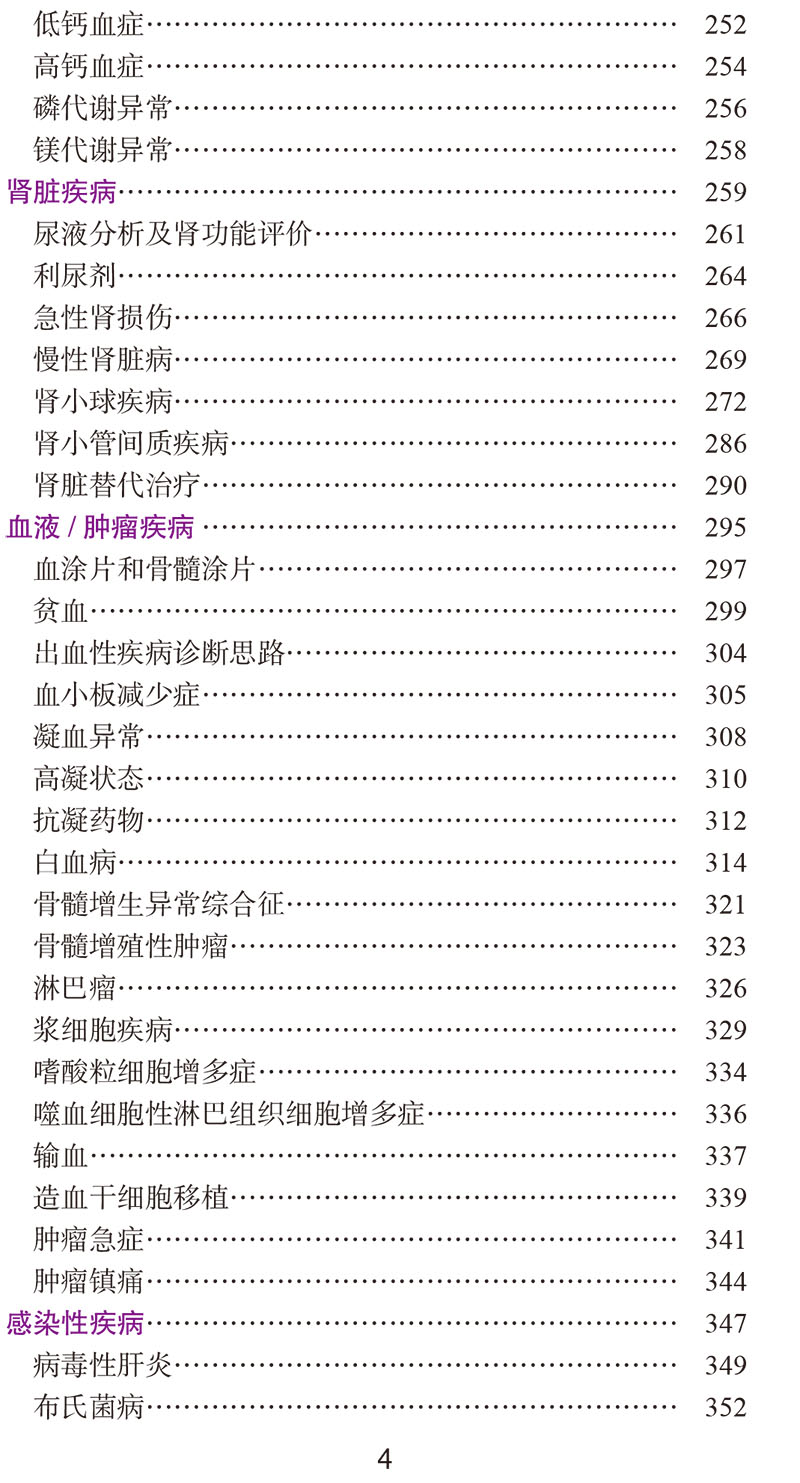 低钙血症 252
高钙血症 254
磷代谢异常 256
镁代谢异常 258
肾脏疾病 259
尿液分析及肾功能评价 261
利尿剂 264
急性肾损伤 266
慢性肾脏病 269
肾小球疾病 272
肾小管间质疾病 286
肾脏替代治疗 290
血液/肿瘤疾病 295
血涂片和骨髓涂片 297
贫血 299
出血性疾病诊断思路 304
血小板减少症 305
凝血异常 308
高凝状态 310
抗凝药物 312
白血病 314
骨髓增生异常综合征 321
骨髓增殖性肿瘤 323
淋巴瘤 326
浆细胞疾病 329
嗜酸粒细胞增多症 334
噬血细胞性淋巴组织细胞增多症 336
输血 337
造血干细胞移植 339
肿瘤急症 341
肿瘤镇痛 344
感染性疾病 347
病毒性肝炎 349
布氏菌病 352

4